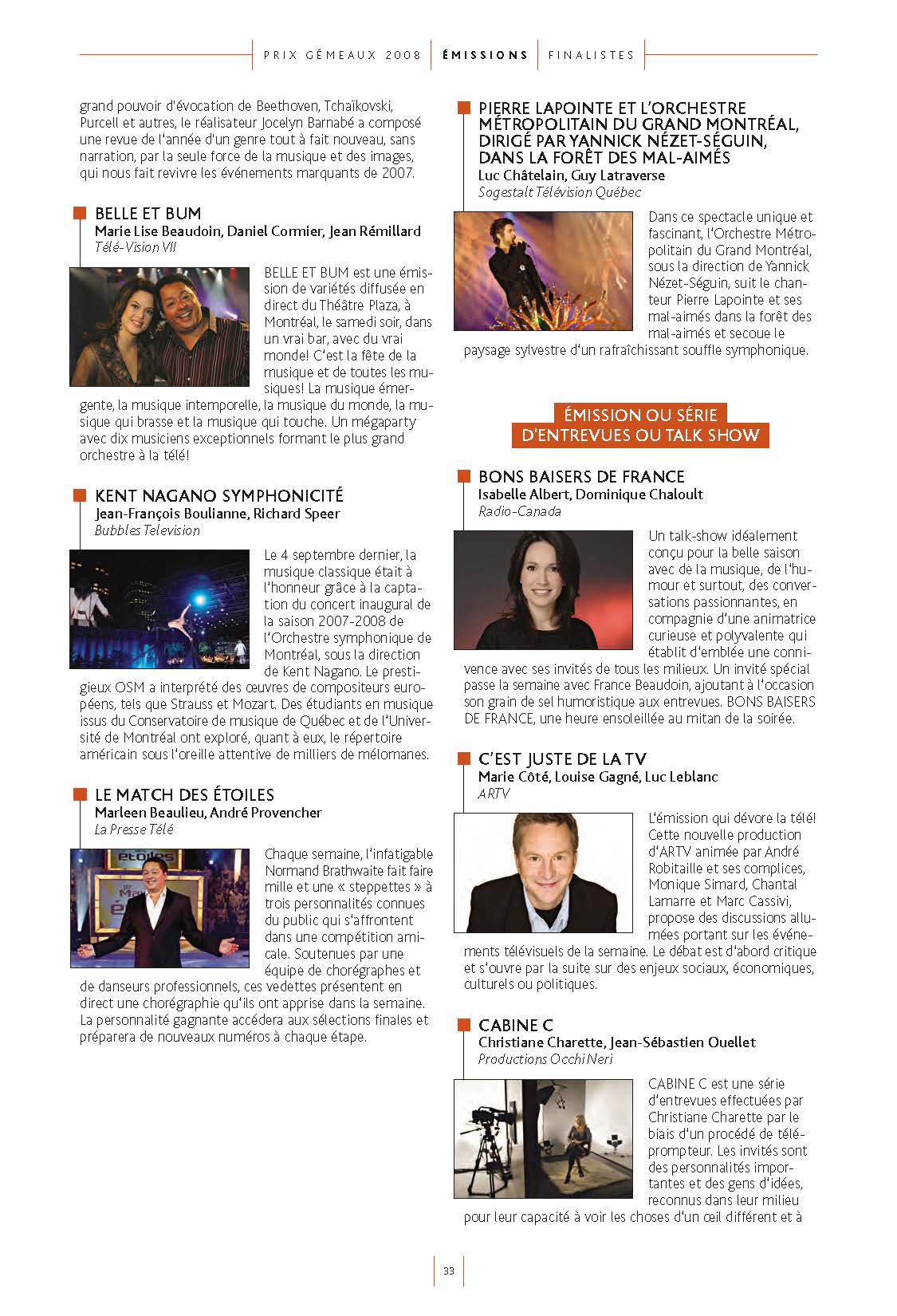 PRIX GÉMEAUX 2008 | ÉMISSIONS | FINALISTES

grand pouvoir d'évocation de Beethoven, Tchaïkovski, Purcell et autres, le réalisateur Jocelyn Barnabé a composé une revue de l'année d'un genre tout à fait nouveau, sans narration, par la seule force de la musique et des images, qui nous fait revivre les événements marquants de 2007.

BELLE ET BUM
Marie Lise Beaudoin, Daniel Cormier, Jean Rémillard
Télé-Vision VII

BELLE ET BUM est une émission de variétés diffusée en direct du Théâtre Plaza, à Montréal, le samedi soir, dans un vrai bar, avec du vrai monde! C'est la fête de la musique et de toutes les musiques! La musique émergente, la musique intemporelle, la musique du monde, la musique qui brasse et la musique qui touche. Un mégaparty avec dix musiciens exceptionnels formant le plus grand orchestre à la télé!

KENT NAGANO SYMPHONICITÉ
Jean-François Boulianne, Richard Speer
Bubbles Television

Le 4 septembre dernier, la musique classique était à l'honneur grâce à la captation du concert inaugural de la saison 2007-2008 de l'Orchestre symphonique de Montréal, sous la direction de Kent Nagano. Le prestigieux OSM a interprété des œuvres de compositeurs européens, tels que Strauss et Mozart. Des étudiants en musique issus du Conservatoire de musique de Québec et de l'Université de Montréal ont exploré, quant à eux, le répertoire américain sous l'oreille attentive de milliers de mélomanes.

LE MATCH DES ÉTOILES
Marleen Beaulieu, André Provencher
La Presse Télé

Chaque semaine, l'infatigable Normand Brathwaite fait faire mille et une « steppettes » à trois personnalités connues du public qui s'affrontent dans une compétition amicale. Soutenues par une équipe de chorégraphes et de danseurs professionnels, ces vedettes présentent en direct une chorégraphie qu'ils ont apprise dans la semaine. La personnalité gagnante accédera aux sélections finales et préparera de nouveaux numéros à chaque étape.

PIERRE LAPOINTE ET L'ORCHESTRE MÉTROPOLITAIN DU GRAND MONTRÉAL, DIRIGÉ PAR YANNICK NÉZET-SÉGUIN, DANS LA FORÊT DES MAL-AIMÉS
Luc Châtelain, Guy Latraverse
Sogestalt Télévision Québec

Dans ce spectacle unique et fascinant, l'Orchestre Métropolitain du Grand Montréal, sous la direction de Yannick Nézet-Séguin, suit le chanteur Pierre Lapointe et ses mal-aimés dans la forêt des mal-aimés et secoue le paysage sylvestre d'un rafraîchissant souffle symphonique.

ÉMISSION OU SÉRIE D'ENTREVUES OU TALK SHOW

BONS BAISERS DE FRANCE
Isabelle Albert, Dominique Chaloult
Radio-Canada

Un talk-show idéalement conçu pour la belle saison avec de la musique, de l'humour et surtout, des conversations passionnantes, en compagnie d'une animatrice curieuse et polyvalente qui établit d'emblée une connivence avec ses invités de tous les milieux. Un invité spécial passe la semaine avec France Beaudoin, ajoutant à l'occasion son grain de sel humoristique aux entrevues. BONS BAISERS DE FRANCE, une heure ensoleillée au mitan de la soirée.

C'EST JUSTE DE LA TV
Marie Côté, Louise Gagné, Luc Leblanc
ARTV

L'émission qui dévore la télé! Cette nouvelle production d'ARTV animée par André Robitaille et ses complices, Monique Simard, Chantal Lamarre et Marc Cassivi, propose des discussions allumées portant sur les événements télévisuels de la semaine. Le débat est d'abord critique et s'ouvre par la suite sur des enjeux sociaux, économiques, culturels ou politiques.

CABINE C
Christiane Charette, Jean-Sébastien Ouellet
Productions Occhi Neri

CABINE C est une série d'entrevues effectuées par Christiane Charette par le biais d'un procédé de téléprompteur. Les invités sont des personnalités importantes et des gens d'idées, reconnus dans leur milieu pour leur capacité à voir les choses d'un œil différent et à

33